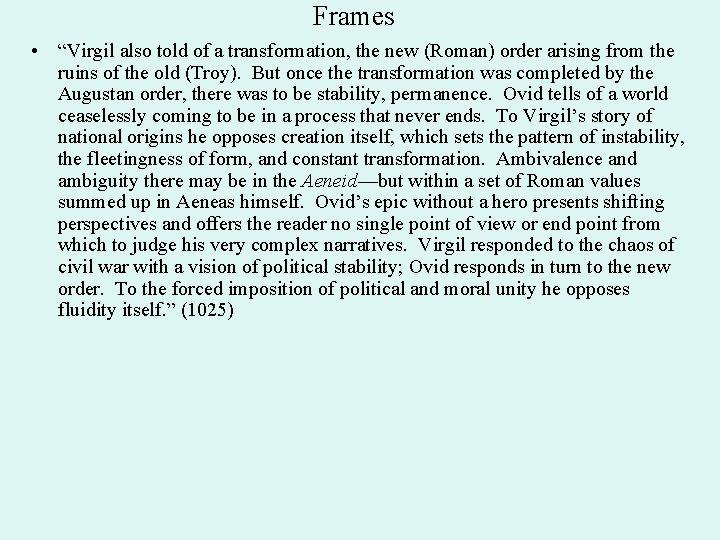 Frames

• "Virgil also told of a transformation, the new (Roman) order arising from the ruins of the old (Troy). But once the transformation was completed by the Augustan order, there was to be stability, permanence. Ovid tells of a world ceaselessly coming to be in a process that never ends. To Virgil's story of national origins he opposes creation itself, which sets the pattern of instability, the fleetingness of form, and constant transformation. Ambivalence and ambiguity there may be in the Aeneid—but within a set of Roman values summed up in Aeneas himself. Ovid's epic without a hero presents shifting perspectives and offers the reader no single point of view or end point from which to judge his very complex narratives. Virgil responded to the chaos of civil war with a vision of political stability; Ovid responds in turn to the new order. To the forced imposition of political and moral unity he opposes fluidity itself." (1025)